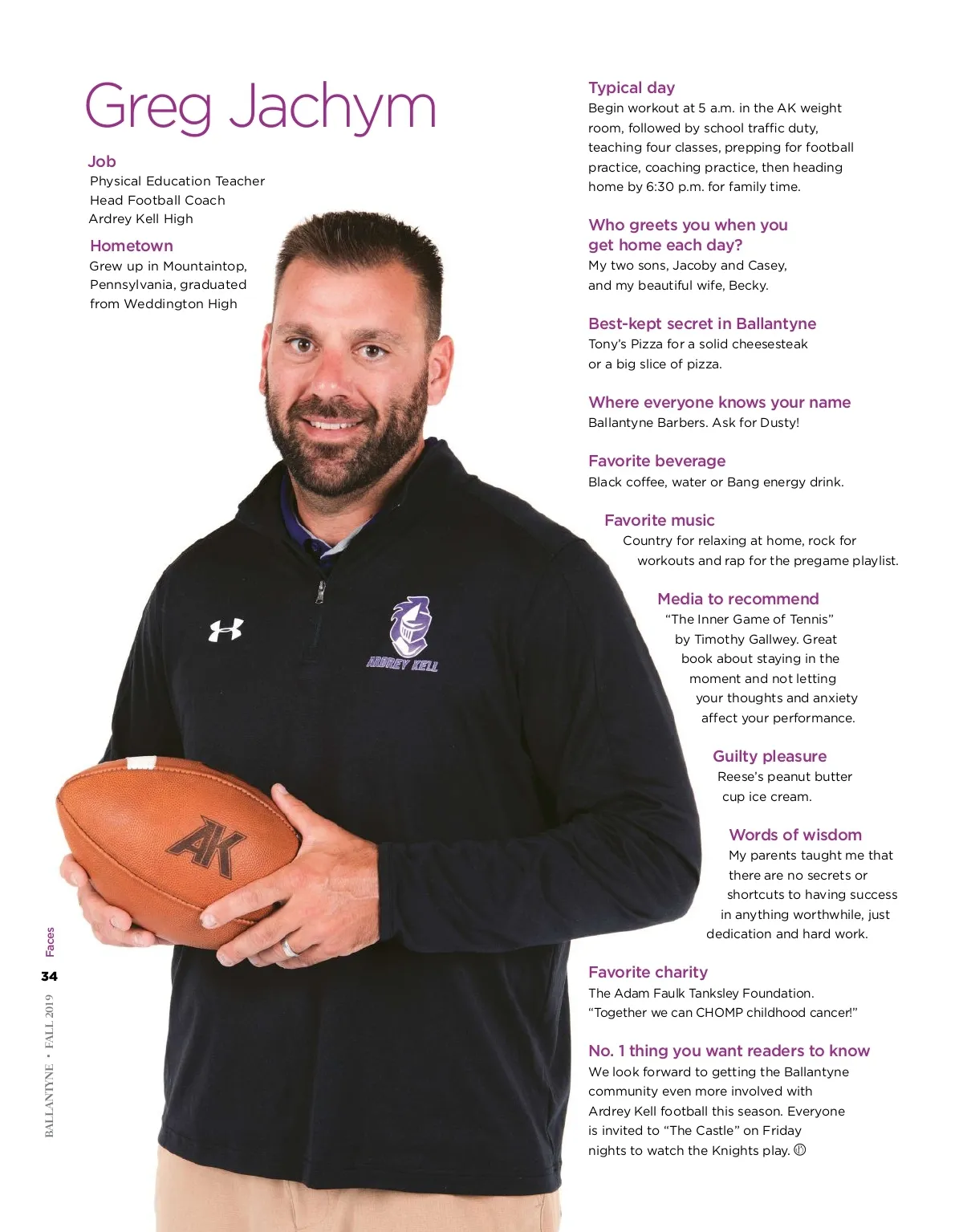 Greg Jachym

Job
Physical Education Teacher
Head Football Coach
Ardrey Kell High

Hometown
Grew up in Mountaintop, Pennsylvania, graduated from Weddington High

ARDREY KELL

AK

Typical day
Begin workout at 5 a.m. in the AK weight room, followed by school traffic duty, teaching four classes, prepping for football practice, coaching practice, then heading home by 6:30 p.m. for family time.

Who greets you when you get home each day?
My two sons, Jacoby and Casey, and my beautiful wife, Becky.

Best-kept secret in Ballantyne
Tony's Pizza for a solid cheesesteak or a big slice of pizza.

Where everyone knows your name
Ballantyne Barbers. Ask for Dusty!

Favorite beverage
Black coffee, water or Bang energy drink.

Favorite music
Country for relaxing at home, rock for workouts and rap for the pregame playlist.

Media to recommend
"The Inner Game of Tennis" by Timothy Gallwey. Great book about staying in the moment and not letting your thoughts and anxiety affect your performance.

Guilty pleasure
Reese's peanut butter cup ice cream.

Words of wisdom
My parents taught me that there are no secrets or shortcuts to having success in anything worthwhile, just dedication and hard work.

Favorite charity
The Adam Faulk Tanksley Foundation. "Together we can CHOMP childhood cancer!"

No. 1 thing you want readers to know
We look forward to getting the Ballantyne community even more involved with Ardrey Kell football this season. Everyone is invited to "The Castle" on Friday nights to watch the Knights play.

Faces
34
BALLANTYNE • FALL 2019